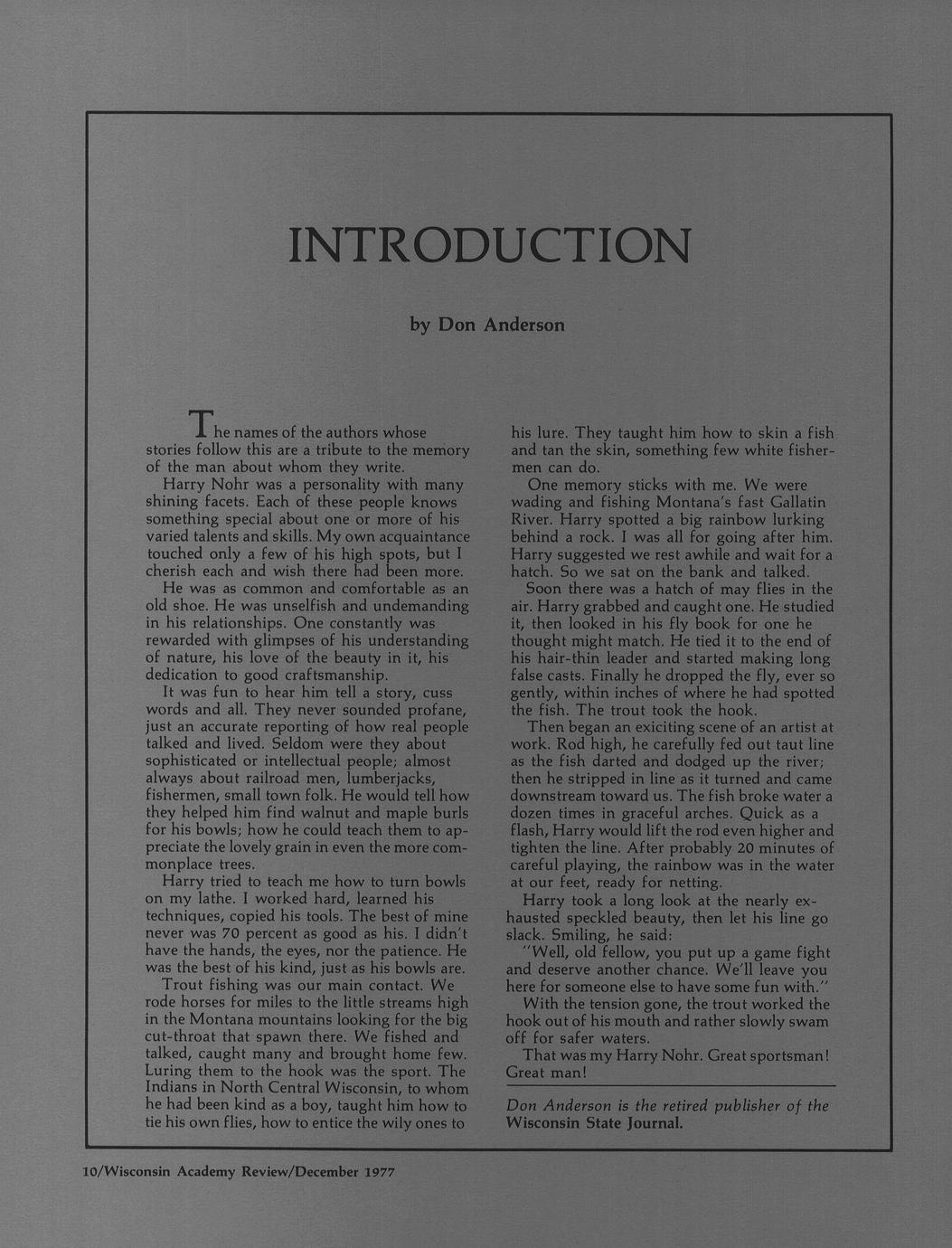 INTRODUCTION

by Don Anderson

The names of the authors whose stories follow this are a tribute to the memory of the man about whom they write.

Harry Nohr was a personality with many shining facets. Each of these people knows something special about one or more of his varied talents and skills. My own acquaintance touched only a few of his high spots, but I cherish each and wish there had been more.

He was as common and comfortable as an old shoe. He was unselfish and undemanding in his relationships. One constantly was rewarded with glimpses of his understanding of nature, his love of the beauty in it, his dedication to good craftsmanship.

It was fun to hear him tell a story, cuss words and all. They never sounded profane, just an accurate reporting of how real people talked and lived. Seldom were they about sophisticated or intellectual people; almost always about railroad men, lumberjacks, fishermen, small town folk. He would tell how they helped him find walnut and maple burls for his bowls; how he could teach them to appreciate the lovely grain in even the more commonplace trees.

Harry tried to teach me how to turn bowls on my lathe. I worked hard, learned his techniques, copied his tools. The best of mine never was 70 percent as good as his. I didn't have the hands, the eyes, nor the patience. He was the best of his kind, just as his bowls are.

Trout fishing was our main contact. We rode horses for miles to the little streams high in the Montana mountains looking for the big cut-throat that spawn there. We fished and talked, caught many and brought home few. Luring them to the hook was the sport. The Indians in North Central Wisconsin, to whom he had been kind as a boy, taught him how to tie his own flies, how to entice the wily ones to his lure. They taught him how to skin a fish and tan the skin, something few white fishermen can do.

One memory sticks with me. We were wading and fishing Montana's fast Gallatin River. Harry spotted a big rainbow lurking behind a rock. I was all for going after him. Harry suggested we rest awhile and wait for a hatch. So we sat on the bank and talked.

Soon there was a hatch of may flies in the air. Harry grabbed and caught one. He studied it, then looked in his fly book for one he thought might match. He tied it to the end of his hair-thin leader and started making long false casts. Finally he dropped the fly, ever so gently, within inches of where he had spotted the fish. The trout took the hook.

Then began an exiciting scene of an artist at work. Rod high, he carefully fed out taut line as the fish darted and dodged up the river; then he stripped in line as it turned and came downstream toward us. The fish broke water a dozen times in graceful arches. Quick as a flash, Harry would lift the rod even higher and tighten the line. After probably 20 minutes of careful playing, the rainbow was in the water at our feet, ready for netting.

Harry took a long look at the nearly exhausted speckled beauty, then let his line go slack. Smiling, he said:

"Well, old fellow, you put up a game fight and deserve another chance. We'll leave you here for someone else to have some fun with."

With the tension gone, the trout worked the hook out of his mouth and rather slowly swam off for safer waters.

That was my Harry Nohr. Great sportsman! Great man!

Don Anderson is the retired publisher of the Wisconsin State Journal.

10/Wisconsin Academy Review/December 1977